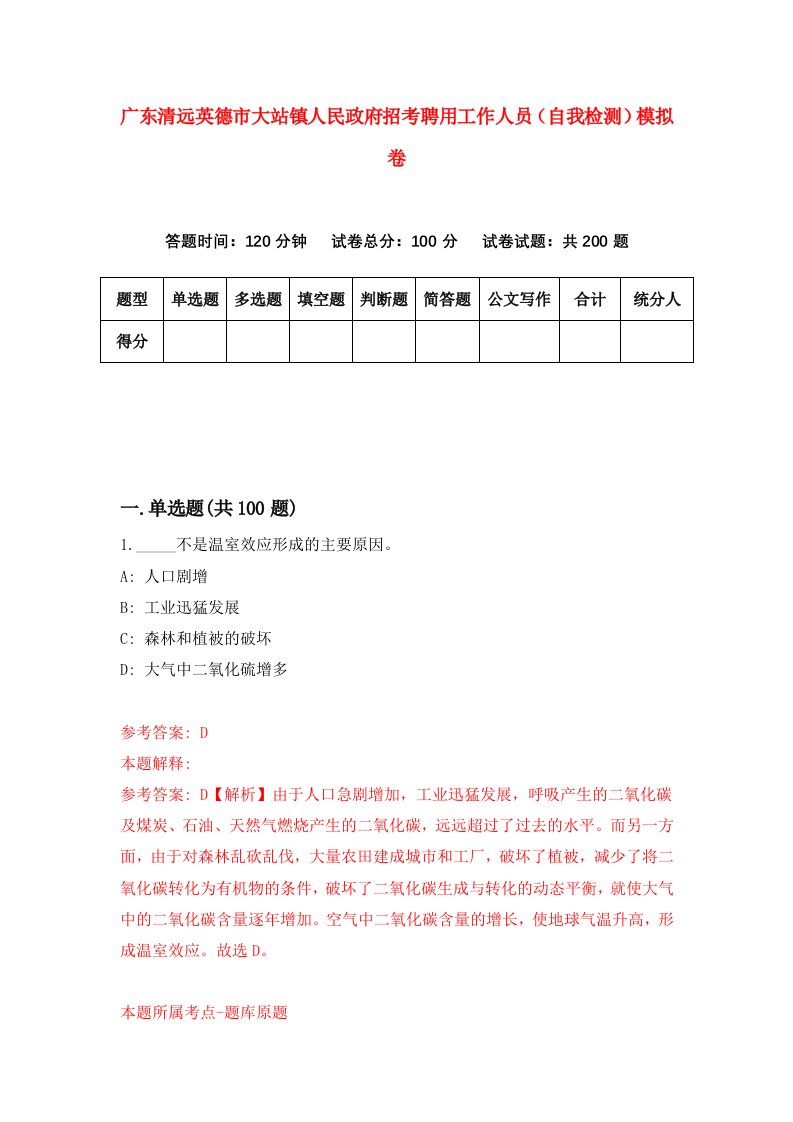 广东清远英德市大站镇人民政府招考聘用工作人员（自我检测）模拟卷

答题时间：120 分钟　　试卷总分：100 分　　试卷试题：共 200 题

| 题型 | 单选题 | 多选题 | 填空题 | 判断题 | 简答题 | 公文写作 | 合计 | 统分人 |
|---|---|---|---|---|---|---|---|---|
| 得分 | | | | | | | | |

一.单选题(共 100 题)

1._____不是温室效应形成的主要原因。

A: 人口剧增

B: 工业迅猛发展

C: 森林和植被的破坏

D: 大气中二氧化硫增多

参考答案: D

本题解释:

参考答案: D【解析】由于人口急剧增加，工业迅猛发展，呼吸产生的二氧化碳及煤炭、石油、天然气燃烧产生的二氧化碳，远远超过了过去的水平。而另一方面，由于对森林乱砍乱伐，大量农田建成城市和工厂，破坏了植被，减少了将二氧化碳转化为有机物的条件，破坏了二氧化碳生成与转化的动态平衡，就使大气中的二氧化碳含量逐年增加。空气中二氧化碳含量的增长，使地球气温升高，形成温室效应。故选 D。

本题所属考点-题库原题